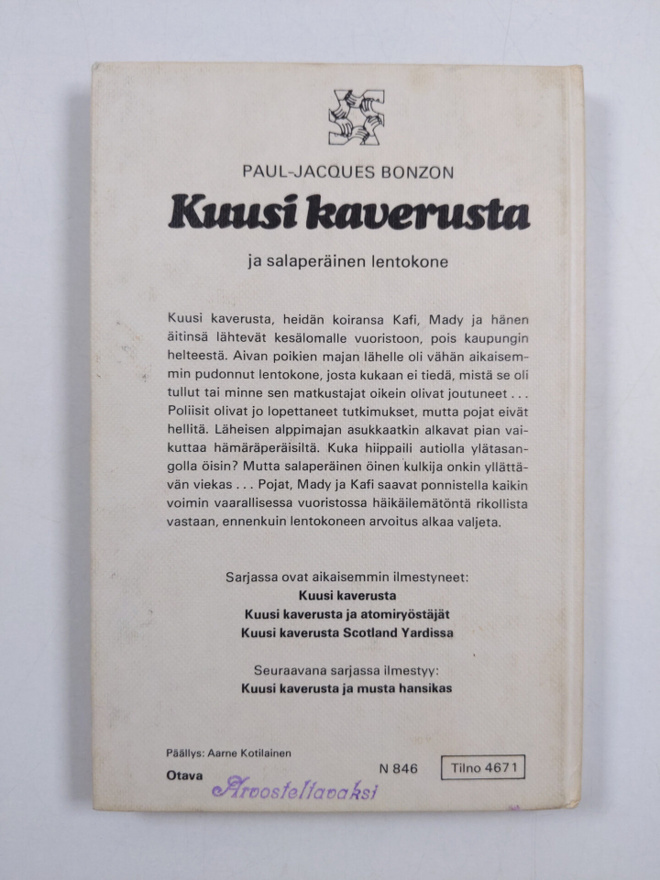 PAUL-JACQUES BONZON

Kuusi kaverusta

ja salaperäinen lentokone

Kuusi kaverusta, heidän koiransa Kafi, Mady ja hänen äitinsä lähtevät kesälomalle vuoristoon, pois kaupungin helteestä. Aivan poikien majan lähelle oli vähän aikaisemmin pudonnut lentokone, josta kukaan ei tiedä, mistä se oli tullut tai minne sen matkustajat oikein olivat joutuneet . . . Poliisit olivat jo lopettaneet tutkimukset, mutta pojat eivät hellitä. Läheisen alppimajan asukkaatkin alkavat pian vaikuttaa hämäräperäisiltä. Kuka hiippaili autiolla ylätasangolla öisin? Mutta salaperäinen öinen kulkija onkin yllättävän viekas . . . Pojat, Mady ja Kafi saavat ponnistella kaikin voimin vaarallisessa vuoristossa häikäilemätöntä rikollista vastaan, ennenkuin lentokoneen arvoitus alkaa valjeta.

Sarjassa ovat aikaisemmin ilmestyneet:
Kuusi kaverusta
Kuusi kaverusta ja atomiryöstäjät
Kuusi kaverusta Scotland Yardissa

Seuraavana sarjassa ilmestyy:
Kuusi kaverusta ja musta hansikas

Päällys: Aarne Kotilainen
Otava Arvosteltavaksi N 846 Tilno 4671